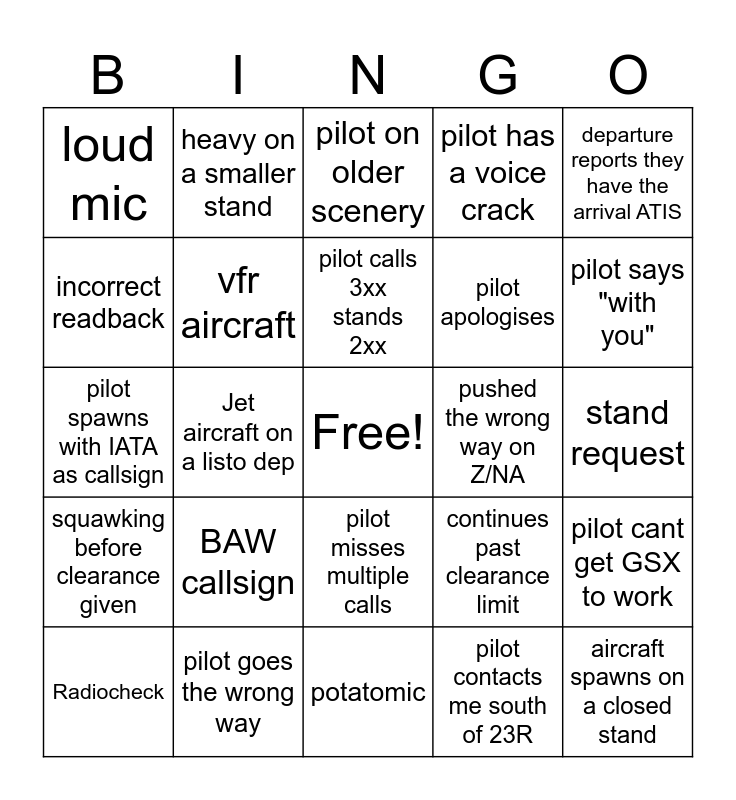 | B | I | N | G | O |
|---|---|---|---|---|
| loud mic | heavy on a smaller stand | pilot on older scenery | pilot has a voice crack | departure reports they have the arrival ATIS |
| incorrect readback | vfr aircraft | pilot calls 3xx stands 2xx | pilot apologises | pilot says "with you" |
| pilot spawns with IATA as callsign | Jet aircraft on a listo dep | Free! | pushed the wrong way on Z/NA | stand request |
| squawking before clearance given | BAW callsign | pilot misses multiple calls | continues past clearance limit | pilot cant get GSX to work |
| Radiocheck | pilot goes the wrong way | potatomic | pilot contacts me south of 23R | aircraft spawns on a closed stand |